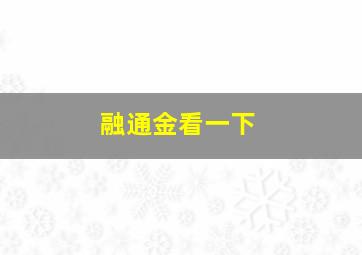 融通金看一下